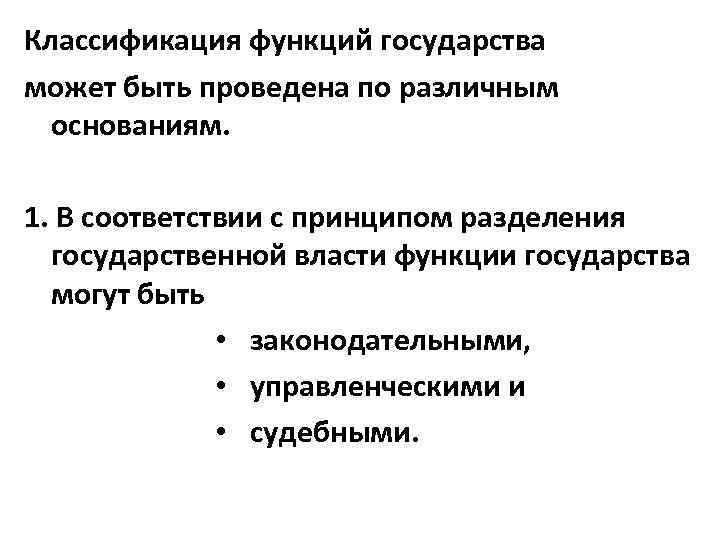 Классификация функций государства
может быть проведена по различным основаниям.

1. В соответствии с принципом разделения государственной власти функции государства могут быть

• законодательными,
• управленческими и
• судебными.